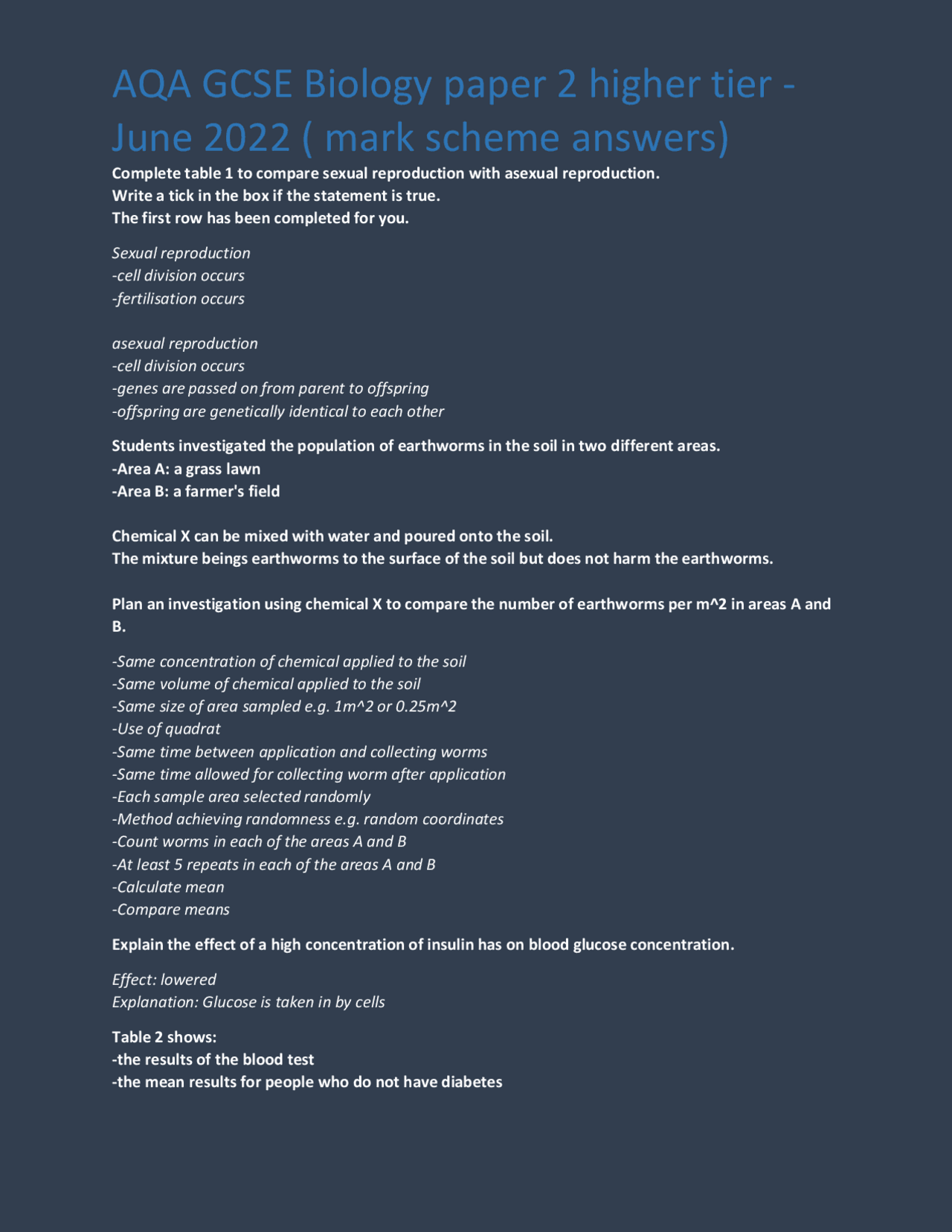 AQA GCSE Biology paper 2 higher tier - June 2022 ( mark scheme answers)

Complete table 1 to compare sexual reproduction with asexual reproduction.
Write a tick in the box if the statement is true.
The first row has been completed for you.

Sexual reproduction
-cell division occurs
-fertilisation occurs

asexual reproduction
-cell division occurs
-genes are passed on from parent to offspring
-offspring are genetically identical to each other

Students investigated the population of earthworms in the soil in two different areas.
-Area A: a grass lawn
-Area B: a farmer's field

Chemical X can be mixed with water and poured onto the soil.
The mixture beings earthworms to the surface of the soil but does not harm the earthworms.

Plan an investigation using chemical X to compare the number of earthworms per m^2 in areas A and B.

-Same concentration of chemical applied to the soil
-Same volume of chemical applied to the soil
-Same size of area sampled e.g. 1m^2 or 0.25m^2
-Use of quadrat
-Same time between application and collecting worms
-Same time allowed for collecting worm after application
-Each sample area selected randomly
-Method achieving randomness e.g. random coordinates
-Count worms in each of the areas A and B
-At least 5 repeats in each of the areas A and B
-Calculate mean
-Compare means

Explain the effect of a high concentration of insulin has on blood glucose concentration.

Effect: lowered
Explanation: Glucose is taken in by cells

Table 2 shows:
-the results of the blood test
-the mean results for people who do not have diabetes